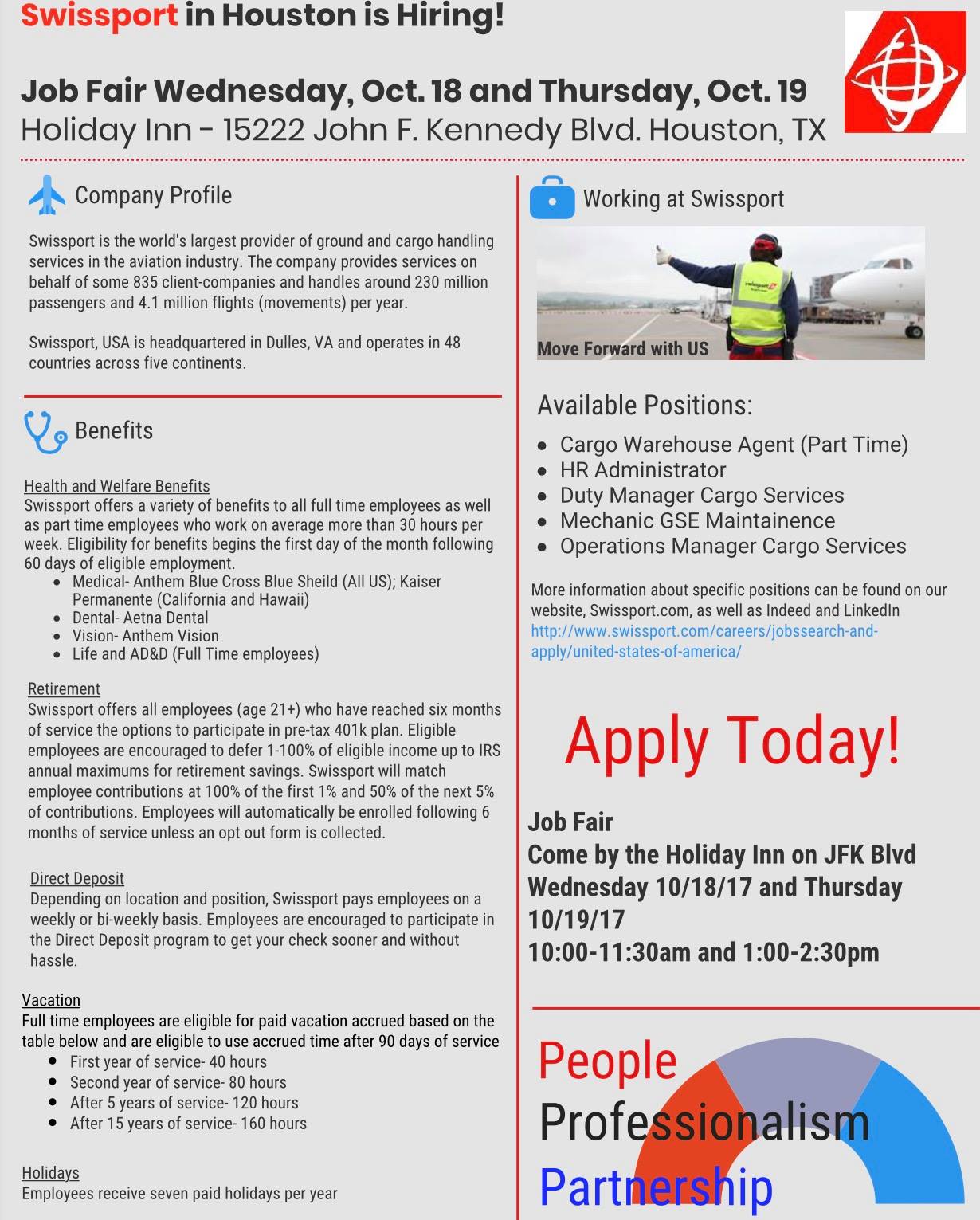 Swissport in Houston is Hiring!

Job Fair Wednesday, Oct. 18 and Thursday, Oct. 19
Holiday Inn - 15222 John F. Kennedy Blvd. Houston, TX

Company Profile

Swissport is the world's largest provider of ground and cargo handling services in the aviation industry. The company provides services on behalf of some 835 client-companies and handles around 230 million passengers and 4.1 million flights (movements) per year.

Swissport, USA is headquartered in Dulles, VA and operates in 48 countries across five continents.

Benefits

Health and Welfare Benefits
Swissport offers a variety of benefits to all full time employees as well as part time employees who work on average more than 30 hours per week. Eligibility for benefits begins the first day of the month following 60 days of eligible employment.
- Medical- Anthem Blue Cross Blue Sheild (All US); Kaiser Permanente (California and Hawaii)
- Dental- Aetna Dental
- Vision- Anthem Vision
- Life and AD&D (Full Time employees)

Retirement
Swissport offers all employees (age 21+) who have reached six months of service the options to participate in pre-tax 401k plan. Eligible employees are encouraged to defer 1-100% of eligible income up to IRS annual maximums for retirement savings. Swissport will match employee contributions at 100% of the first 1% and 50% of the next 5% of contributions. Employees will automatically be enrolled following 6 months of service unless an opt out form is collected.

Direct Deposit
Depending on location and position, Swissport pays employees on a weekly or bi-weekly basis. Employees are encouraged to participate in the Direct Deposit program to get your check sooner and without hassle.

Vacation
Full time employees are eligible for paid vacation accrued based on the table below and are eligible to use accrued time after 90 days of service
- First year of service- 40 hours
- Second year of service- 80 hours
- After 5 years of service- 120 hours
- After 15 years of service- 160 hours

Holidays
Employees receive seven paid holidays per year

Working at Swissport

swissport

Move Forward with US

Available Positions:
- Cargo Warehouse Agent (Part Time)
- HR Administrator
- Duty Manager Cargo Services
- Mechanic GSE Maintainence
- Operations Manager Cargo Services

More information about specific positions can be found on our website, Swissport.com, as well as Indeed and LinkedIn
http://www.swissport.com/careers/jobssearch-and-apply/united-states-of-america/

Apply Today!

Job Fair
Come by the Holiday Inn on JFK Blvd
Wednesday 10/18/17 and Thursday 10/19/17
10:00-11:30am and 1:00-2:30pm

People
Professionalism
Partnership